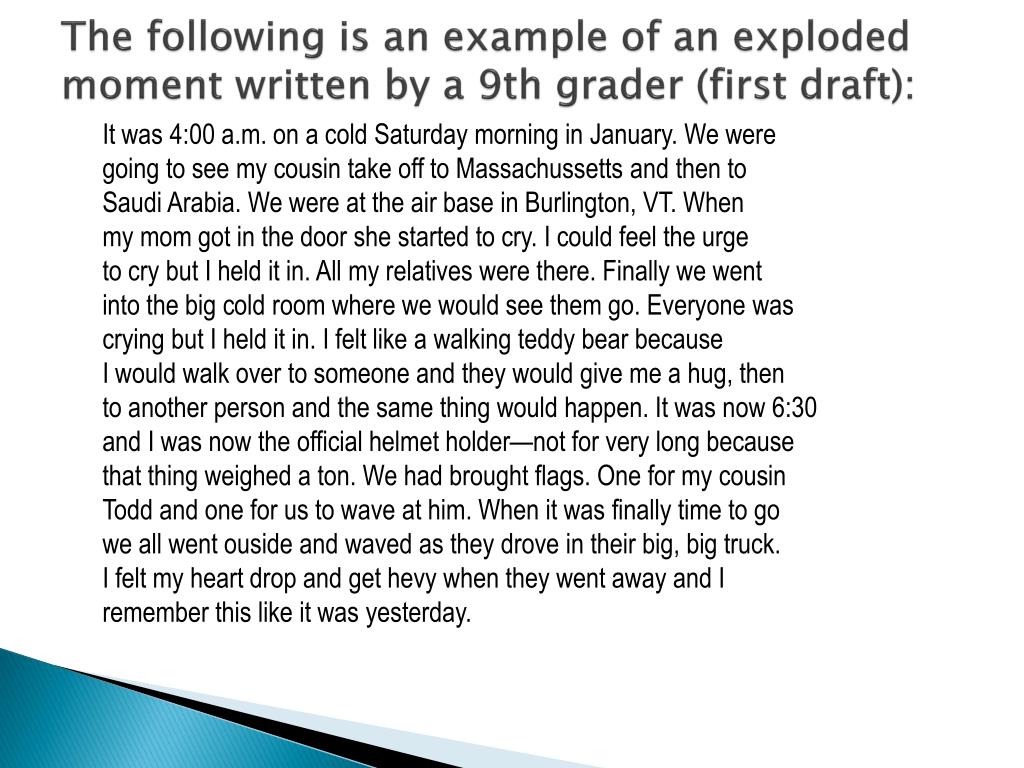 The following is an example of an exploded moment written by a 9th grader (first draft):

It was 4:00 a.m. on a cold Saturday morning in January. We were going to see my cousin take off to Massachussetts and then to Saudi Arabia. We were at the air base in Burlington, VT. When my mom got in the door she started to cry. I could feel the urge to cry but I held it in. All my relatives were there. Finally we went into the big cold room where we would see them go. Everyone was crying but I held it in. I felt like a walking teddy bear because I would walk over to someone and they would give me a hug, then to another person and the same thing would happen. It was now 6:30 and I was now the official helmet holder—not for very long because that thing weighed a ton. We had brought flags. One for my cousin Todd and one for us to wave at him. When it was finally time to go we all went ouside and waved as they drove in their big, big truck. I felt my heart drop and get hevy when they went away and I remember this like it was yesterday.